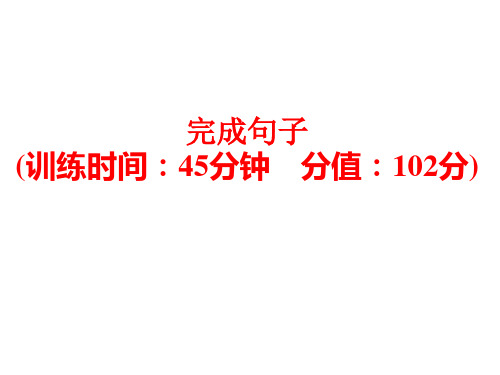 完成句子
(训练时间：45分钟　分值：102分)